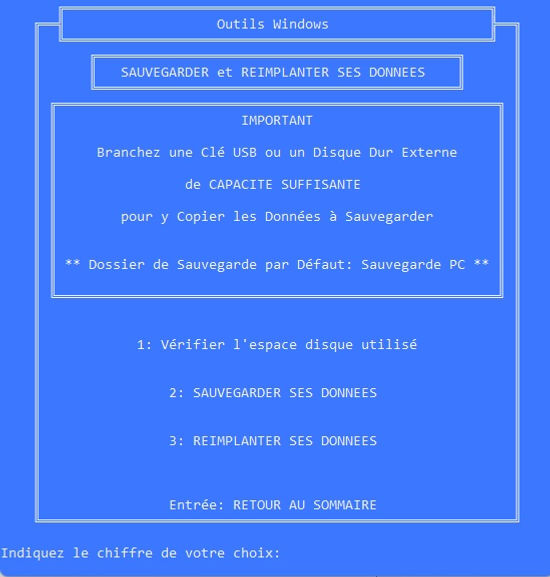 Outils Windows

SAUVEGARDER et REIMPLANTER SES DONNEES

IMPORTANT

Branchez une Clé USB ou un Disque Dur Externe

de CAPACITE SUFFISANTE

pour y Copier les Données à Sauvegarder

** Dossier de Sauvegarde par Défaut: Sauvegarde PC **

1: Vérifier l'espace disque utilisé

2: SAUVEGARDER SES DONNEES

3: REIMPLANTER SES DONNEES

Entrée: RETOUR AU SOMMAIRE

Indiquez le chiffre de votre choix: